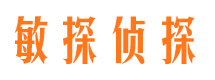 敏探侦探